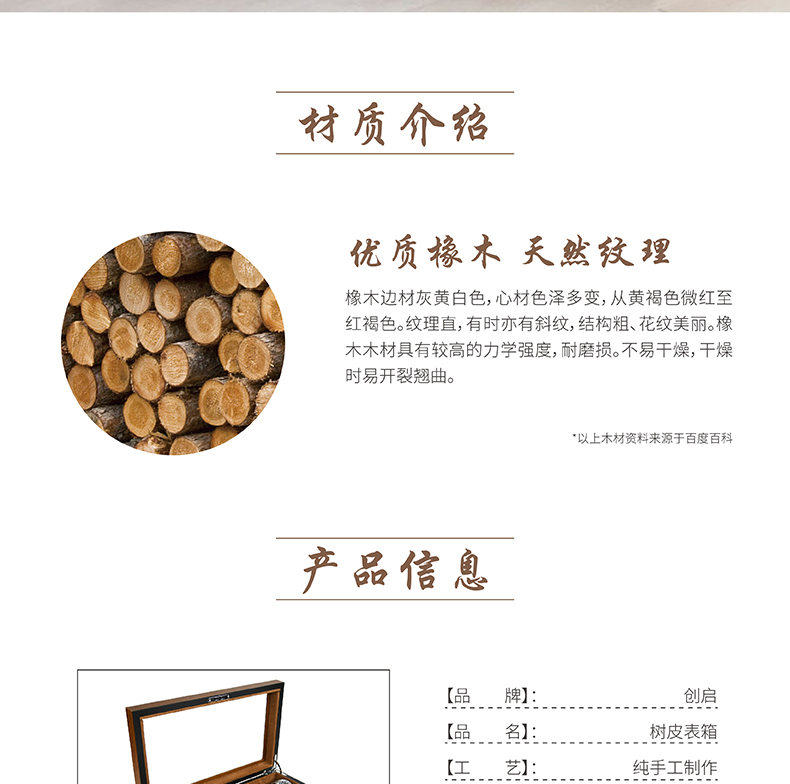 材质介绍

优质橡木 天然纹理

橡木边材灰黄白色，心材色泽多变，从黄褐色微红至红褐色。纹理直，有时亦有斜纹，结构粗、花纹美丽。橡木木材具有较高的力学强度，耐磨损。不易干燥，干燥时易开裂翘曲。

*以上木材资料来源于百度百科

产品信息

【品 牌】: 创启
【品 名】: 树皮表箱
【工 艺】: 纯手工制作